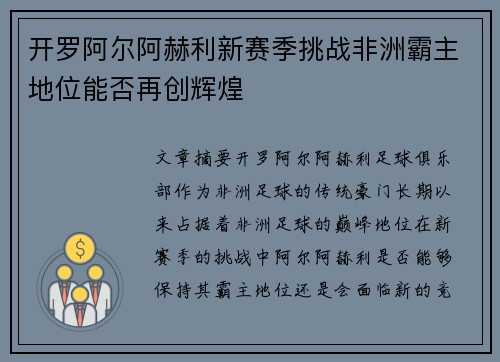 开罗阿尔阿赫利新赛季挑战非洲霸主地位能否再创辉煌

文章摘要开罗阿尔阿赫利足球俱乐部作为非洲足球的传统豪门长期以来占据着非洲足球的巅峰地位在新赛季的挑战中阿尔阿赫利是否能够保持其霸主地位还是会面临新的竞

$